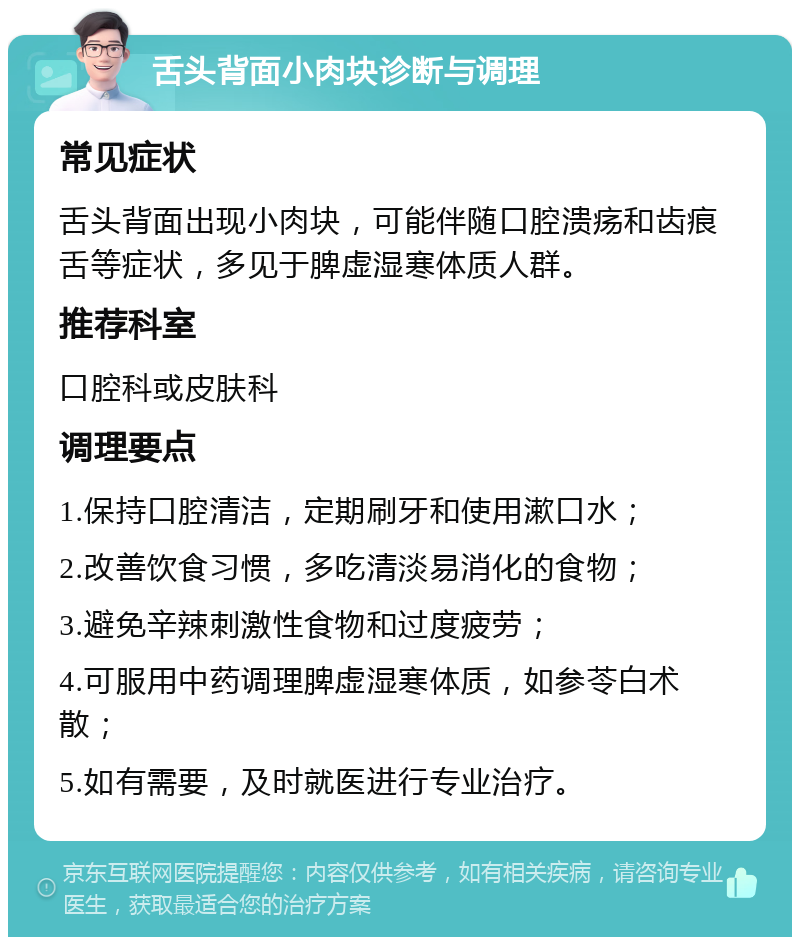 舌头背面小肉块诊断与调理

常见症状

舌头背面出现小肉块，可能伴随口腔溃疡和齿痕舌等症状，多见于脾虚湿寒体质人群。

推荐科室

口腔科或皮肤科

调理要点

1.保持口腔清洁，定期刷牙和使用漱口水；

2.改善饮食习惯，多吃清淡易消化的食物；

3.避免辛辣刺激性食物和过度疲劳；

4.可服用中药调理脾虚湿寒体质，如参苓白术散；

5.如有需要，及时就医进行专业治疗。

京东互联网医院提醒您：内容仅供参考，如有相关疾病，请咨询专业医生，获取最适合您的治疗方案